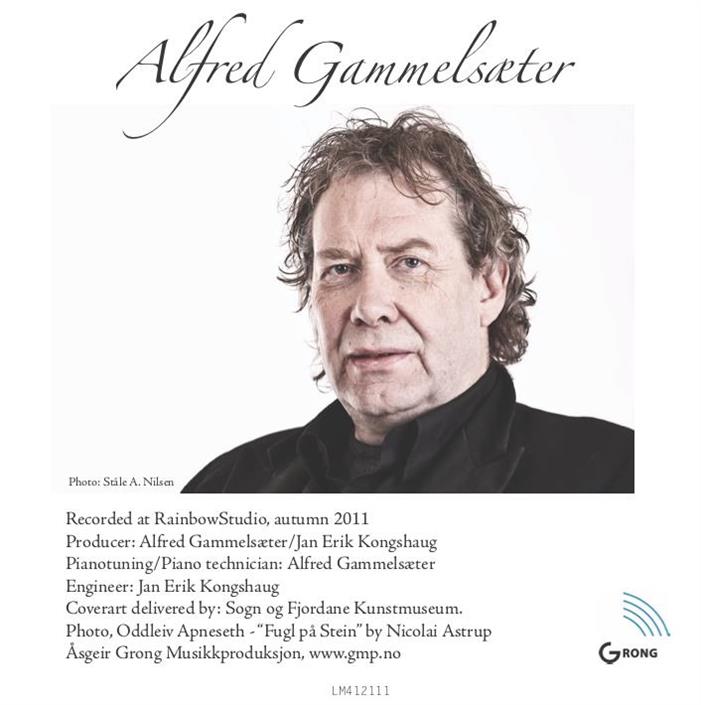 Alfred Gammelsæter

Photo: Ståle A. Nilsen

Recorded at RainbowStudio, autumn 2011
Producer: Alfred Gammelsæter/Jan Erik Kongshaug
Pianotuning/Piano technician: Alfred Gammelsæter
Engineer: Jan Erik Kongshaug
Coverart delivered by: Sogn og Fjordane Kunstmuseum.
Photo, Oddleiv Apneseth - "Fugl på Stein" by Nicolai Astrup
Åsgeir Grong Musikkproduksjon, www.gmp.no

GRONG

LM412111